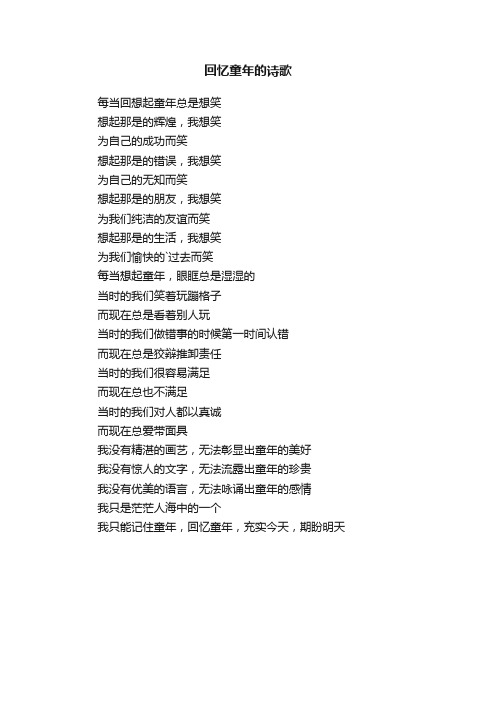 回忆童年的诗歌

每当回想起童年总是想笑
想起那是的辉煌，我想笑
为自己的成功而笑
想起那是的错误，我想笑
为自己的无知而笑
想起那是的朋友，我想笑
为我们纯洁的友谊而笑
想起那是的生活，我想笑
为我们愉快的`过去而笑
每当想起童年，眼眶总是湿湿的
当时的我们笑着玩蹦格子
而现在总是看着别人玩
当时的我们做错事的时候第一时间认错
而现在总是狡辩推卸责任
当时的我们很容易满足
而现在总也不满足
当时的我们对人都以真诚
而现在总爱带面具
我没有精湛的画艺，无法彰显出童年的美好
我没有惊人的文字，无法流露出童年的珍贵
我没有优美的语言，无法咏诵出童年的感情
我只是茫茫人海中的一个
我只能记住童年，回忆童年，充实今天，期盼明天